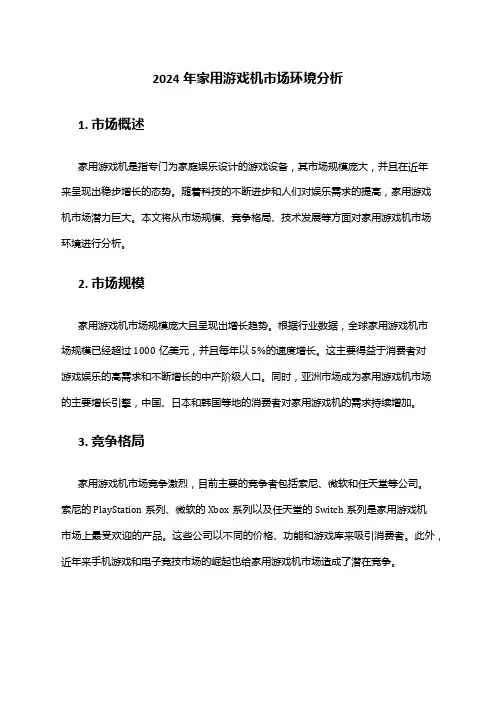 2024 年家用游戏机市场环境分析

1. 市场概述

家用游戏机是指专门为家庭娱乐设计的游戏设备，其市场规模庞大，并且在近年来呈现出稳步增长的态势。随着科技的不断进步和人们对娱乐需求的提高，家用游戏机市场潜力巨大。本文将从市场规模、竞争格局、技术发展等方面对家用游戏机市场环境进行分析。

2. 市场规模

家用游戏机市场规模庞大且呈现出增长趋势。根据行业数据，全球家用游戏机市场规模已经超过 1000 亿美元，并且每年以 5%的速度增长。这主要得益于消费者对游戏娱乐的高需求和不断增长的中产阶级人口。同时，亚洲市场成为家用游戏机市场的主要增长引擎，中国、日本和韩国等地的消费者对家用游戏机的需求持续增加。

3. 竞争格局

家用游戏机市场竞争激烈，目前主要的竞争者包括索尼、微软和任天堂等公司。索尼的 PlayStation 系列、微软的 Xbox 系列以及任天堂的 Switch 系列是家用游戏机市场上最受欢迎的产品。这些公司以不同的价格、功能和游戏库来吸引消费者。此外，近年来手机游戏和电子竞技市场的崛起也给家用游戏机市场造成了潜在竞争。